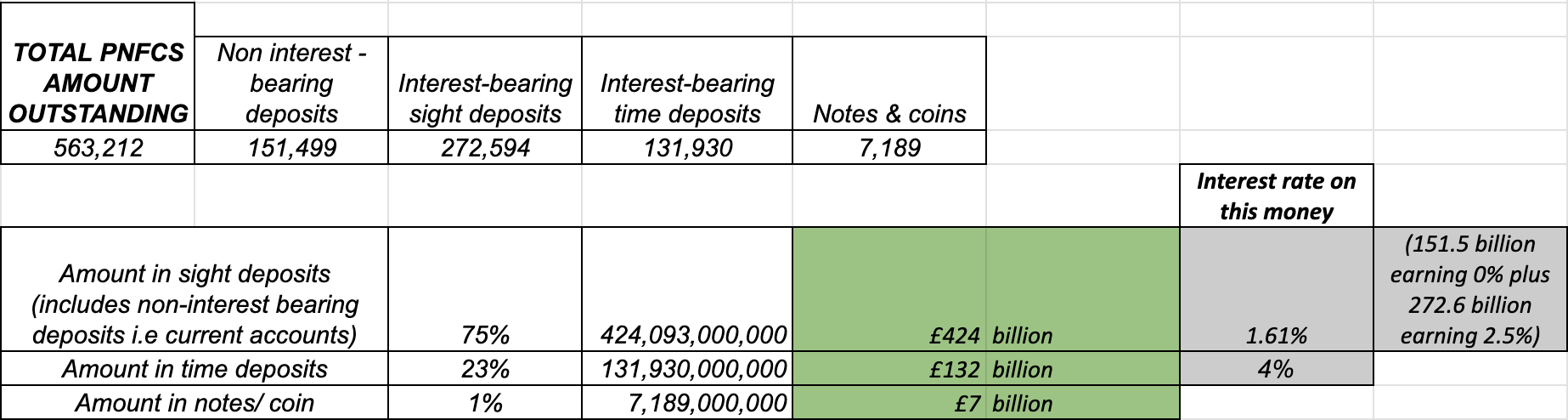 | TOTAL PNFCS AMOUNT OUTSTANDING | Non interest - bearing deposits | Interest-bearing sight deposits | Interest-bearing time deposits | Notes & coins |
|---|---|---|---|---|
| 563,212 | 151,499 | 272,594 | 131,930 | 7,189 |

| | | | | | Interest rate on this money | |
|---|---|---|---|---|---|---|
| Amount in sight deposits (includes non-interest bearing deposits i.e current accounts) | 75% | 424,093,000,000 | £424 | billion | 1.61% | (151.5 billion earning 0% plus 272.6 billion earning 2.5%) |
| Amount in time deposits | 23% | 131,930,000,000 | £132 | billion | 4% | |
| Amount in notes/ coin | 1% | 7,189,000,000 | £7 | billion | | |